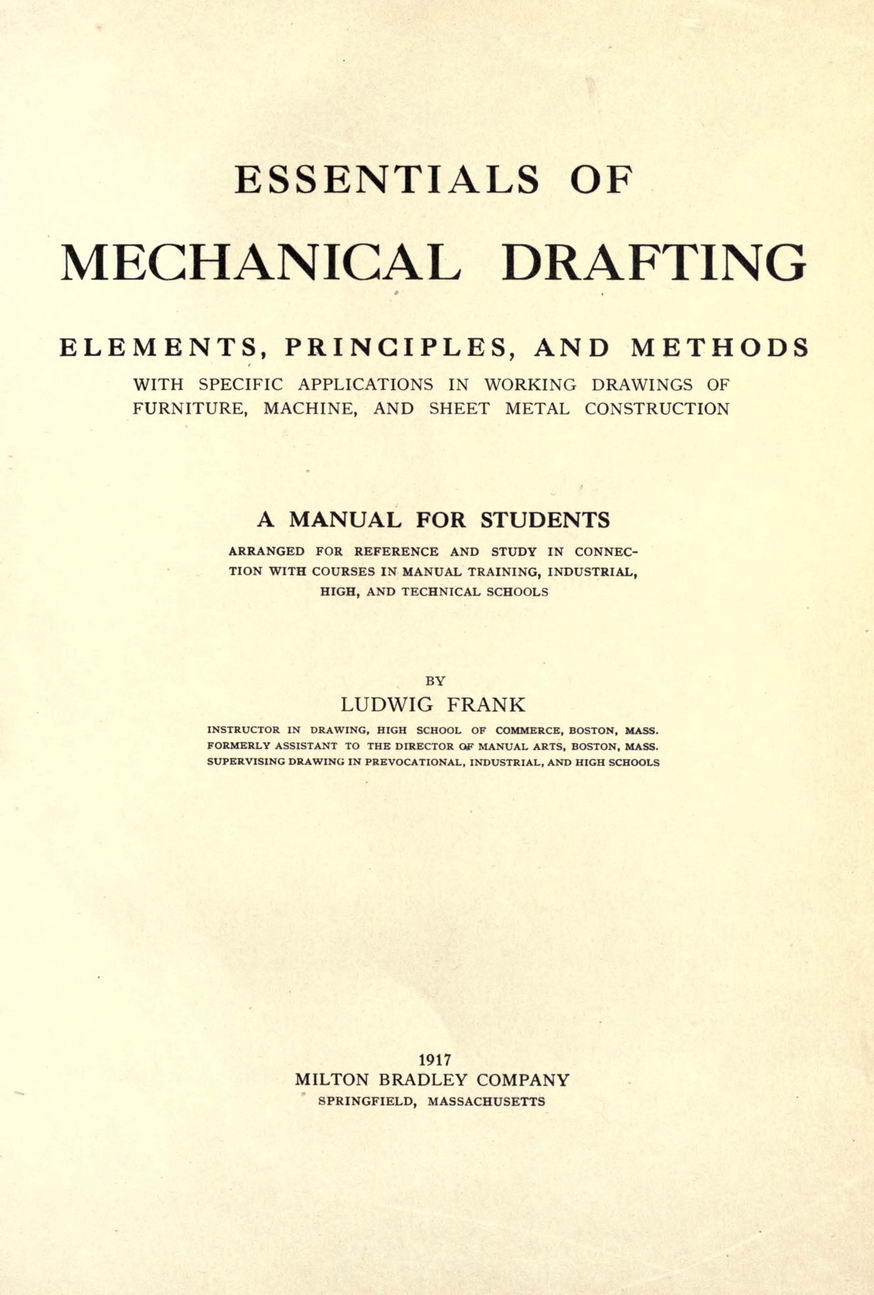 ESSENTIALS OF

MECHANICAL DRAFTING

ELEMENTS, PRINCIPLES, AND METHODS

WITH SPECIFIC APPLICATIONS IN WORKING DRAWINGS OF FURNITURE, MACHINE, AND SHEET METAL CONSTRUCTION

A MANUAL FOR STUDENTS

ARRANGED FOR REFERENCE AND STUDY IN CONNECTION WITH COURSES IN MANUAL TRAINING, INDUSTRIAL, HIGH, AND TECHNICAL SCHOOLS

BY

LUDWIG FRANK

INSTRUCTOR IN DRAWING, HIGH SCHOOL OF COMMERCE, BOSTON, MASS.
FORMERLY ASSISTANT TO THE DIRECTOR OF MANUAL ARTS, BOSTON, MASS.
SUPERVISING DRAWING IN PREVOCATIONAL, INDUSTRIAL, AND HIGH SCHOOLS

1917
MILTON BRADLEY COMPANY
SPRINGFIELD, MASSACHUSETTS